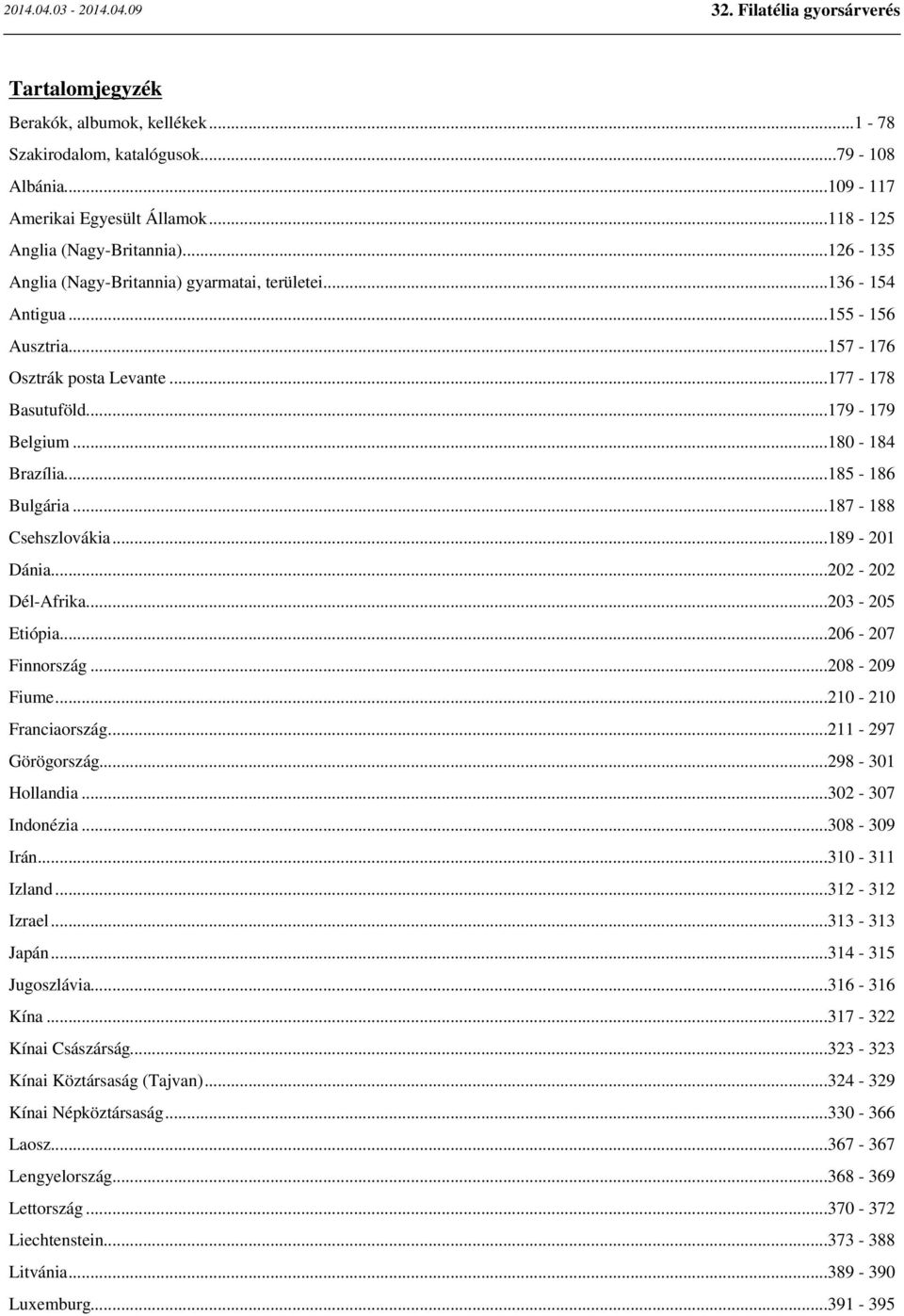 2014.04.03 - 2014.04.09

32. Filatélia gyorsárverés

Tartalomjegyzék

Berakók, albumok, kellékek...1 - 78
Szakirodalom, katalógusok...79 - 108
Albánia...109 - 117
Amerikai Egyesült Államok...118 - 125
Anglia (Nagy-Britannia)...126 - 135
Anglia (Nagy-Britannia) gyarmatai, területei...136 - 154
Antigua...155 - 156
Ausztria...157 - 176
Osztrák posta Levante...177 - 178
Basutuföld...179 - 179
Belgium...180 - 184
Brazília...185 - 186
Bulgária...187 - 188
Csehszlovákia...189 - 201
Dánia...202 - 202
Dél-Afrika...203 - 205
Etiópia...206 - 207
Finnország...208 - 209
Fiume...210 - 210
Franciaország...211 - 297
Görögország...298 - 301
Hollandia...302 - 307
Indonézia...308 - 309
Irán...310 - 311
Izland...312 - 312
Izrael...313 - 313
Japán...314 - 315
Jugoszlávia...316 - 316
Kína...317 - 322
Kínai Császárság...323 - 323
Kínai Köztársaság (Tajvan)...324 - 329
Kínai Népköztársaság...330 - 366
Laosz...367 - 367
Lengyelország...368 - 369
Lettország...370 - 372
Liechtenstein...373 - 388
Litvánia...389 - 390
Luxemburg...391 - 395